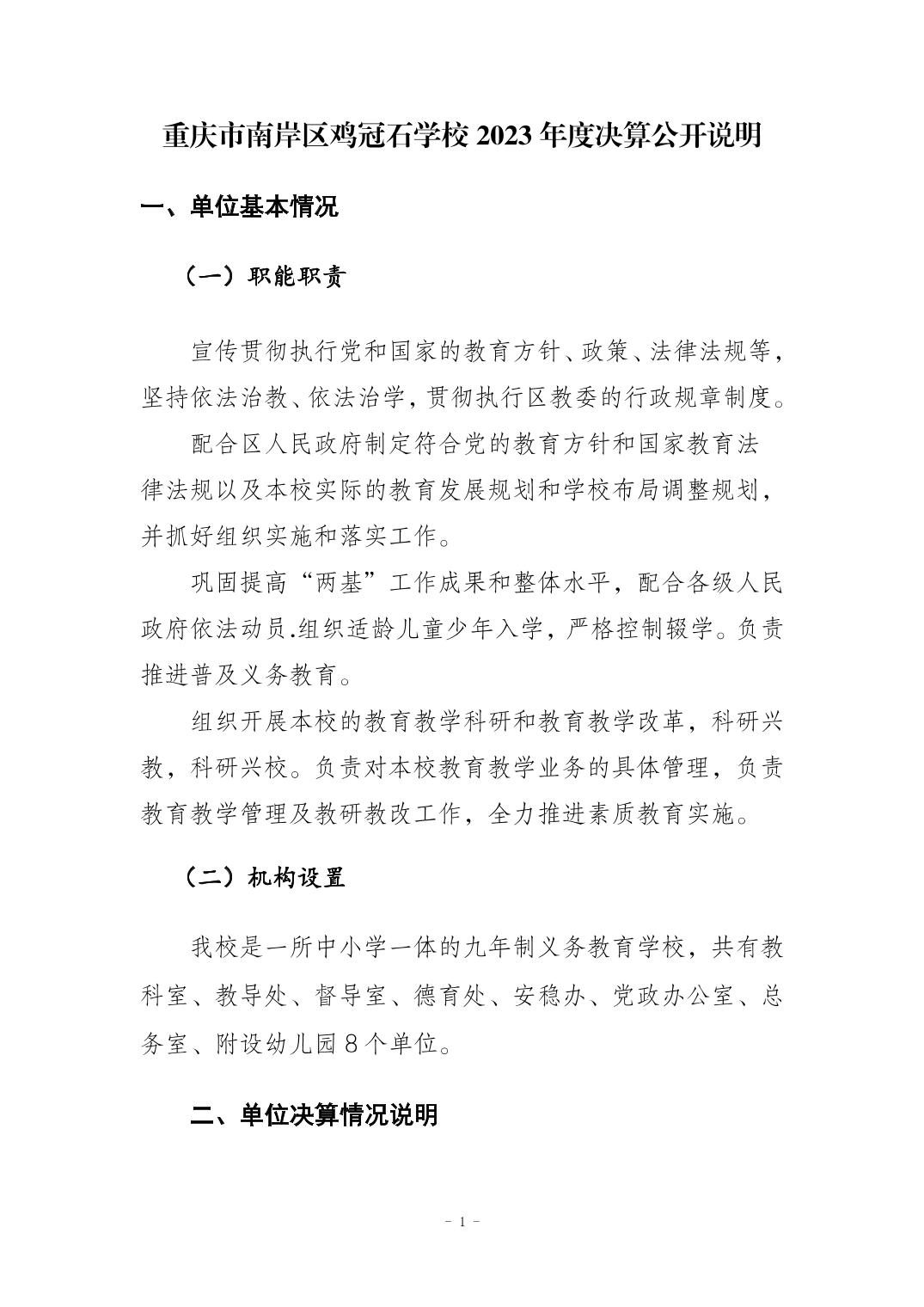 重庆市南岸区鸡冠石学校 2023 年度决算公开说明

一、单位基本情况

（一）职能职责

宣传贯彻执行党和国家的教育方针、政策、法律法规等，坚持依法治教、依法治学，贯彻执行区教委的行政规章制度。

配合区人民政府制定符合党的教育方针和国家教育法律法规以及本校实际的教育发展规划和学校布局调整规划，并抓好组织实施和落实工作。

巩固提高“两基”工作成果和整体水平，配合各级人民政府依法动员.组织适龄儿童少年入学，严格控制辍学。负责推进普及义务教育。

组织开展本校的教育教学科研和教育教学改革，科研兴教，科研兴校。负责对本校教育教学业务的具体管理，负责教育教学管理及教研教改工作，全力推进素质教育实施。

（二）机构设置

我校是一所中小学一体的九年制义务教育学校，共有教科室、教导处、督导室、德育处、安稳办、党政办公室、总务室、附设幼儿园 8 个单位。

二、单位决算情况说明

- 1 -